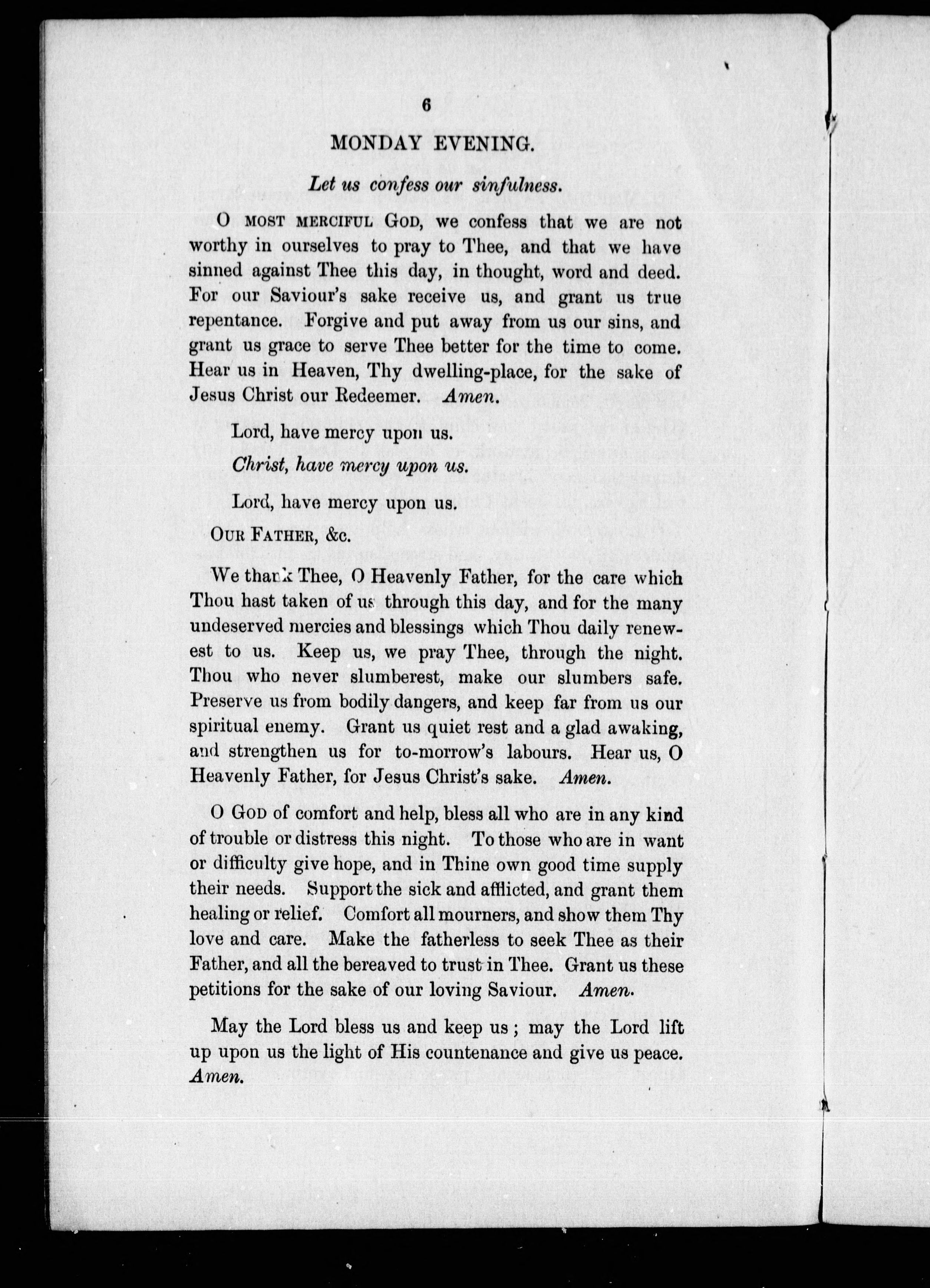 6

MONDAY EVENING.

Let us confess our sinfulness.

O MOST MERCIFUL GOD, we confess that we are not worthy in ourselves to pray to Thee, and that we have sinned against Thee this day, in thought, word and deed. For our Saviour's sake receive us, and grant us true repentance. Forgive and put away from us our sins, and grant us grace to serve Thee better for the time to come. Hear us in Heaven, Thy dwelling-place, for the sake of Jesus Christ our Redeemer. Amen.

Lord, have mercy upon us.

Christ, have mercy upon us.

Lord, have mercy upon us.

OUR FATHER, &c.

We thank Thee, O Heavenly Father, for the care which Thou hast taken of us through this day, and for the many undeserved mercies and blessings which Thou daily renewest to us. Keep us, we pray Thee, through the night. Thou who never slumberest, make our slumbers safe. Preserve us from bodily dangers, and keep far from us our spiritual enemy. Grant us quiet rest and a glad awaking, and strengthen us for to-morrow's labours. Hear us, O Heavenly Father, for Jesus Christ's sake. Amen.

O GOD of comfort and help, bless all who are in any kind of trouble or distress this night. To those who are in want or difficulty give hope, and in Thine own good time supply their needs. Support the sick and afflicted, and grant them healing or relief. Comfort all mourners, and show them Thy love and care. Make the fatherless to seek Thee as their Father, and all the bereaved to trust in Thee. Grant us these petitions for the sake of our loving Saviour. Amen.

May the Lord bless us and keep us; may the Lord lift up upon us the light of His countenance and give us peace. Amen.